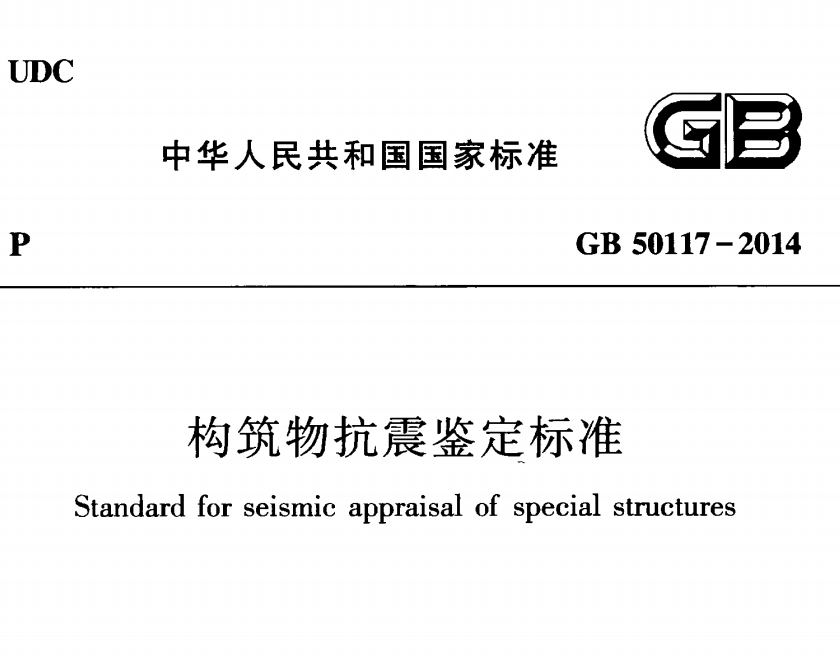 UDC

中华人民共和国国家标准

GB

P

GB 50117－2014

构筑物抗震鉴定标准

Standard for seismic appraisal of special structures